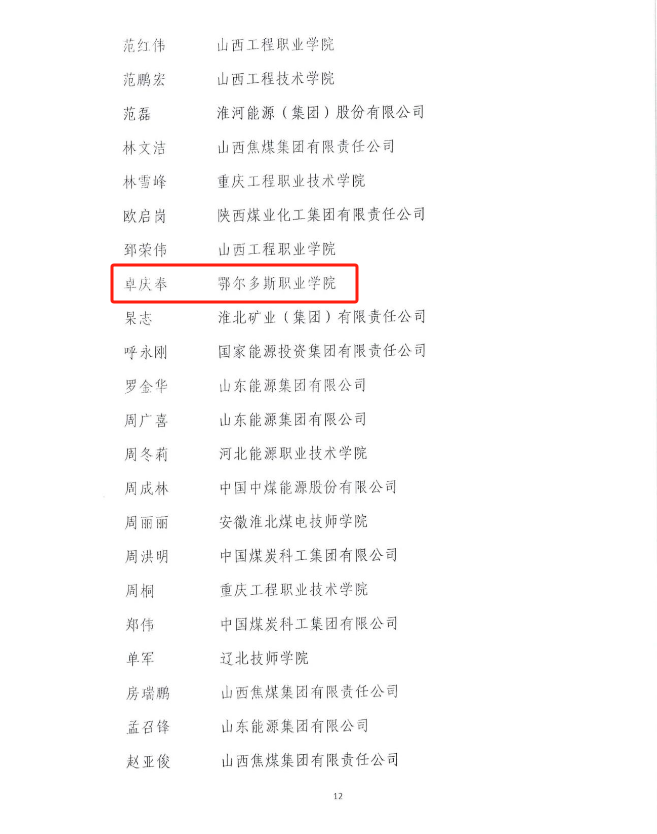 范红伟　山西工程职业学院
范鹏宏　山西工程技术学院
范磊　淮河能源（集团）股份有限公司
林文洁　山西焦煤集团有限责任公司
林雪峰　重庆工程职业技术学院
欧启岗　陕西煤业化工集团有限责任公司
郅荣伟　山西工程职业学院
卓庆奉　鄂尔多斯职业学院
杲志　淮北矿业（集团）有限责任公司
呼永刚　国家能源投资集团有限责任公司
罗金华　山东能源集团有限公司
周广喜　山东能源集团有限公司
周冬莉　河北能源职业技术学院
周成林　中国中煤能源股份有限公司
周丽丽　安徽淮北煤电技师学院
周洪明　中国煤炭科工集团有限公司
周桐　重庆工程职业技术学院
郑伟　中国煤炭科工集团有限公司
单军　辽北技师学院
房瑞鹏　山西焦煤集团有限责任公司
孟召锋　山东能源集团有限公司
赵亚俊　山西焦煤集团有限责任公司

12